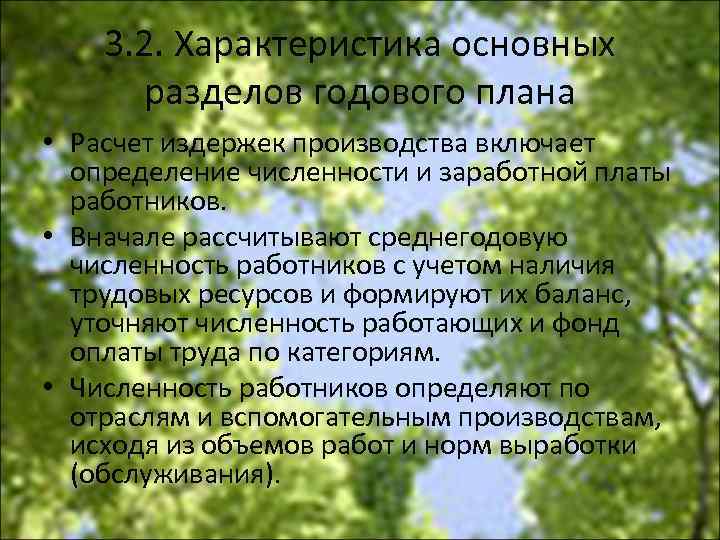 3.2. Характеристика основных разделов годового плана

• Расчет издержек производства включает определение численности и заработной платы работников.
• Вначале рассчитывают среднегодовую численность работников с учетом наличия трудовых ресурсов и формируют их баланс, уточняют численность работающих и фонд оплаты труда по категориям.
• Численность работников определяют по отраслям и вспомогательным производствам, исходя из объемов работ и норм выработки (обслуживания).